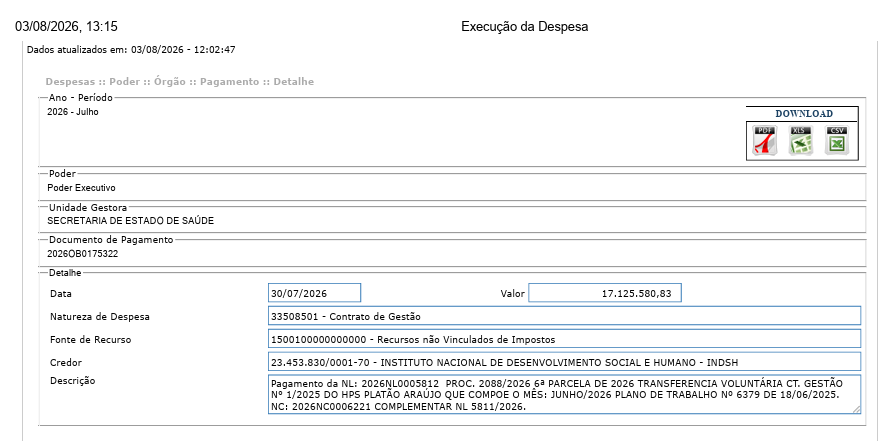 03/08/2026, 13:15

Execução da Despesa

Dados atualizados em: 03/08/2026 - 12:02:47

Despesas :: Poder :: Órgão :: Pagamento :: Detalhe

Ano - Período
2026 - Julho

DOWNLOAD
PDF XLS CSV

Poder
Poder Executivo

Unidade Gestora
SECRETARIA DE ESTADO DE SAÚDE

Documento de Pagamento
2026OB0175322

Detalhe
Data 30/07/2026 Valor 17.125.580,83
Natureza de Despesa 33508501 - Contrato de Gestão
Fonte de Recurso 1500100000000000 - Recursos não Vinculados de Impostos
Credor 23.453.830/0001-70 - INSTITUTO NACIONAL DE DESENVOLVIMENTO SOCIAL E HUMANO - INDSH
Descrição Pagamento da NL: 2026NL0005812 PROC. 2088/2026 6ª PARCELA DE 2026 TRANSFERENCIA VOLUNTÁRIA CT. GESTÃO Nº 1/2025 DO HPS PLATÃO ARAÚJO QUE COMPOE O MÊS: JUNHO/2026 PLANO DE TRABALHO Nº 6379 DE 18/06/2025. NC: 2026NC0006221 COMPLEMENTAR NL 5811/2026.